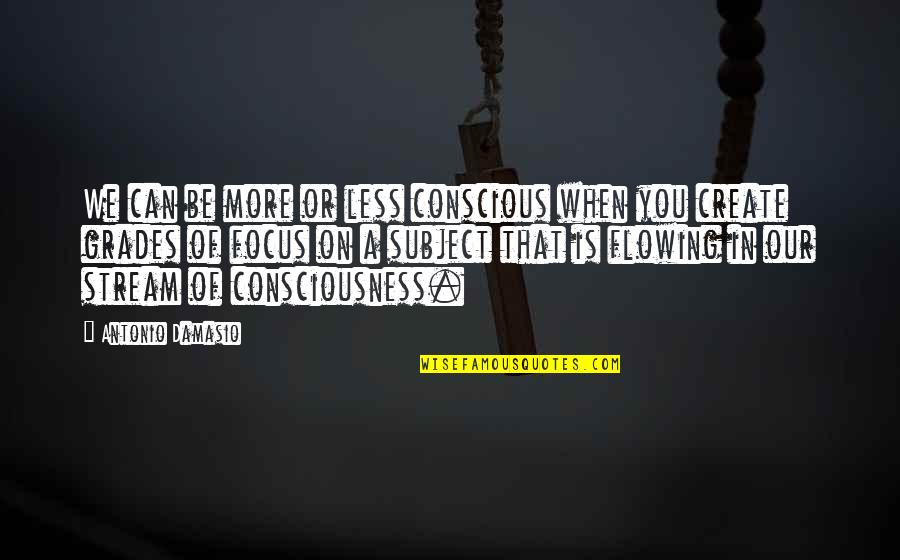 We can be more or less conscious when you create grades of focus on a subject that is flowing in our stream of consciousness.

Antonio Damasio

WISEFAMOUSQUOTES.COM